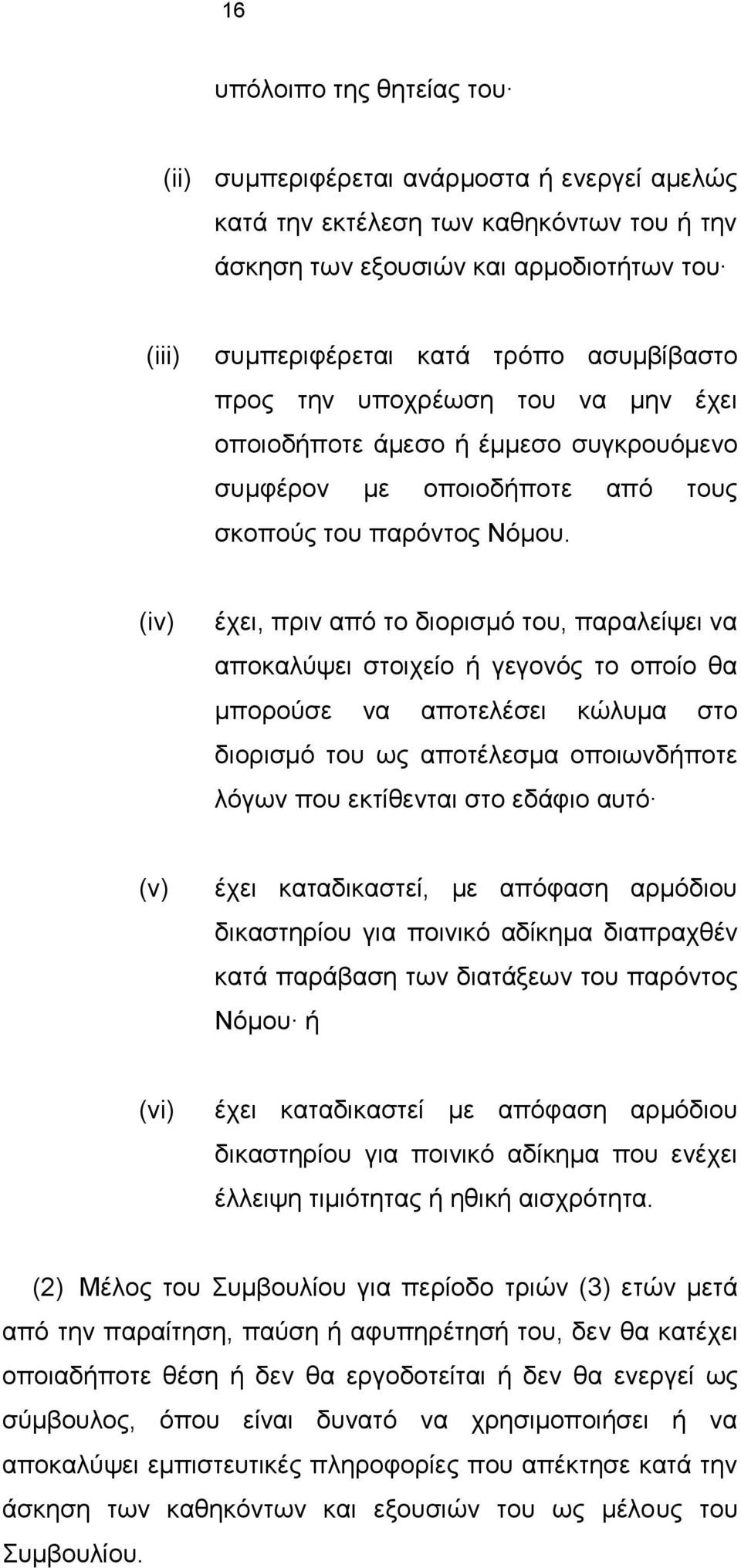 16

υπόλοιπο της θητείας του·

(ii) συμπεριφέρεται ανάρμοστα ή ενεργεί αμελώς κατά την εκτέλεση των καθηκόντων του ή την άσκηση των εξουσιών και αρμοδιοτήτων του·

(iii) συμπεριφέρεται κατά τρόπο ασυμβίβαστο προς την υποχρέωση του να μην έχει οποιοδήποτε άμεσο ή έμμεσο συγκρουόμενο συμφέρον με οποιοδήποτε από τους σκοπούς του παρόντος Νόμου.

(iv) έχει, πριν από το διορισμό του, παραλείψει να αποκαλύψει στοιχείο ή γεγονός το οποίο θα μπορούσε να αποτελέσει κώλυμα στο διορισμό του ως αποτέλεσμα οποιωνδήποτε λόγων που εκτίθενται στο εδάφιο αυτό·

(v) έχει καταδικαστεί, με απόφαση αρμόδιου δικαστηρίου για ποινικό αδίκημα διαπραχθέν κατά παράβαση των διατάξεων του παρόντος Νόμου· ή

(vi) έχει καταδικαστεί με απόφαση αρμόδιου δικαστηρίου για ποινικό αδίκημα που ενέχει έλλειψη τιμιότητας ή ηθική αισχρότητα.

(2) Μέλος του Συμβουλίου για περίοδο τριών (3) ετών μετά από την παραίτηση, παύση ή αφυπηρέτησή του, δεν θα κατέχει οποιαδήποτε θέση ή δεν θα εργοδοτείται ή δεν θα ενεργεί ως σύμβουλος, όπου είναι δυνατό να χρησιμοποιήσει ή να αποκαλύψει εμπιστευτικές πληροφορίες που απέκτησε κατά την άσκηση των καθηκόντων και εξουσιών του ως μέλους του Συμβουλίου.